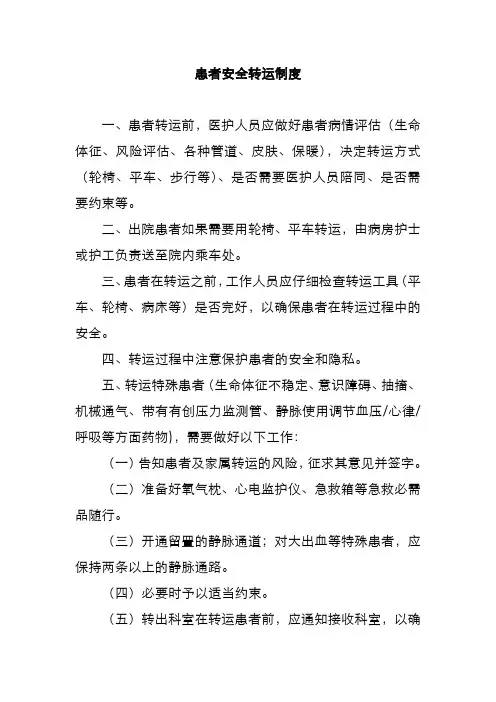 患者安全转运制度

一、患者转运前，医护人员应做好患者病情评估（生命体征、风险评估、各种管道、皮肤、保暖），决定转运方式（轮椅、平车、步行等）、是否需要医护人员陪同、是否需要约束等。

二、出院患者如果需要用轮椅、平车转运，由病房护士或护工负责送至院内乘车处。

三、患者在转运之前，工作人员应仔细检查转运工具（平车、轮椅、病床等）是否完好，以确保患者在转运过程中的安全。

四、转运过程中注意保护患者的安全和隐私。

五、转运特殊患者（生命体征不稳定、意识障碍、抽搐、机械通气、带有有创压力监测管、静脉使用调节血压/心律/呼吸等方面药物），需要做好以下工作：

（一）告知患者及家属转运的风险，征求其意见并签字。

（二）准备好氧气枕、心电监护仪、急救箱等急救必需品随行。

（三）开通留置的静脉通道；对大出血等特殊患者，应保持两条以上的静脉通路。

（四）必要时予以适当约束。

（五）转出科室在转运患者前，应通知接收科室，以确